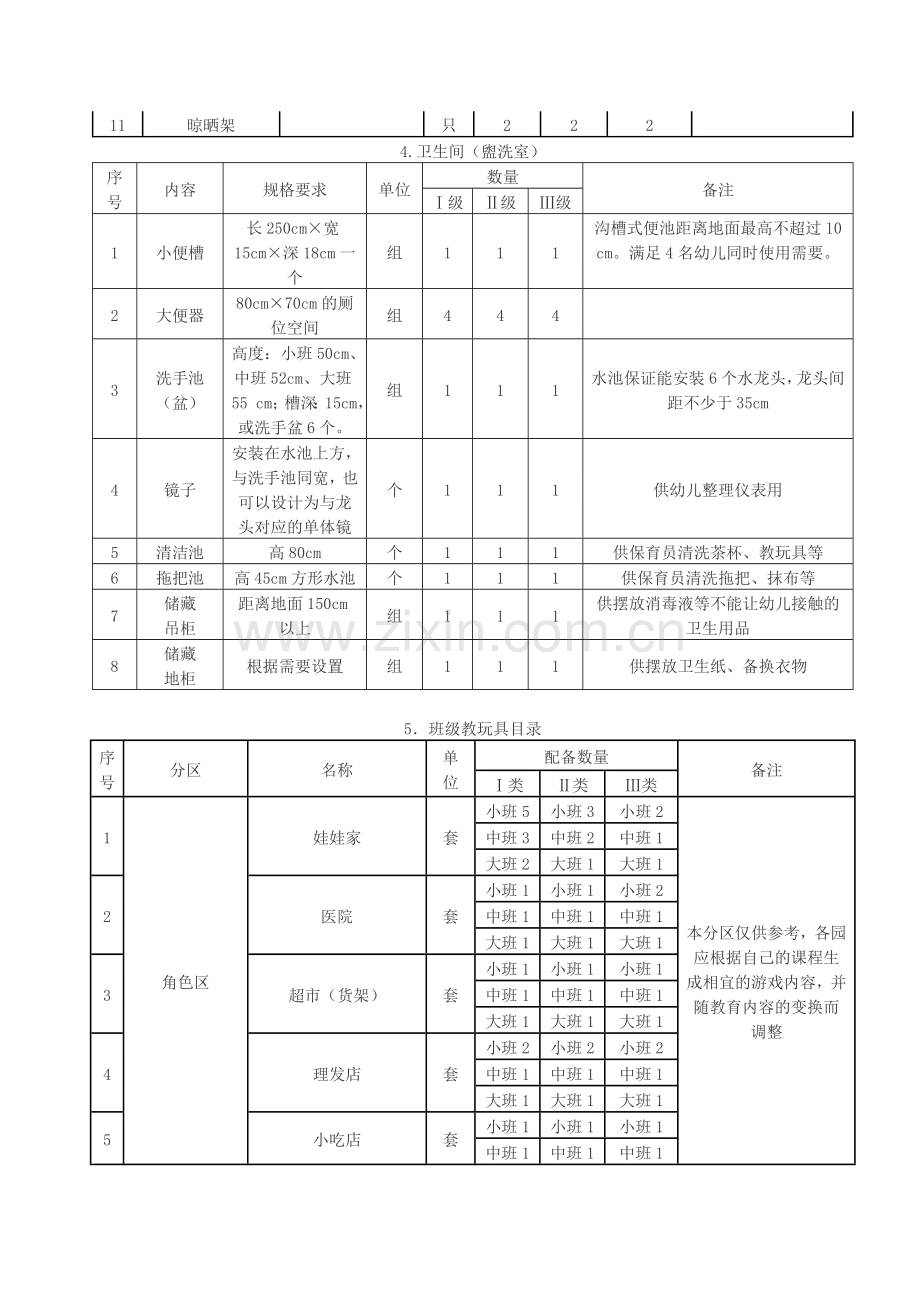 | 11 | 晾晒架 |  | 只 | 2 | 2 | 2 |  |
|---|---|---|---|---|---|---|---|

4.卫生间（盥洗室）

| 序号 | 内容 | 规格要求 | 单位 | 数量 |  |  | 备注 |
|---|---|---|---|---|---|---|---|
|  |  |  |  | Ⅰ级 | Ⅱ级 | Ⅲ级 |  |
| 1 | 小便槽 | 长250cm×宽15cm×深18cm一个 | 组 | 1 | 1 | 1 | 沟槽式便池距离地面最高不超过10cm。满足4名幼儿同时使用需要。 |
| 2 | 大便器 | 80cm×70cm的厕位空间 | 组 | 4 | 4 | 4 |  |
| 3 | 洗手池（盆） | 高度：小班50cm、中班52cm、大班55 cm；槽深15cm，或洗手盆6个。 | 组 | 1 | 1 | 1 | 水池保证能安装6个水龙头，龙头间距不少于35cm |
| 4 | 镜子 | 安装在水池上方，与洗手池同宽，也可以设计为与龙头对应的单体镜 | 个 | 1 | 1 | 1 | 供幼儿整理仪表用 |
| 5 | 清洁池 | 高80cm | 个 | 1 | 1 | 1 | 供保育员清洗茶杯、教玩具等 |
| 6 | 拖把池 | 高45cm方形水池 | 个 | 1 | 1 | 1 | 供保育员清洗拖把、抹布等 |
| 7 | 储藏吊柜 | 距离地面150cm以上 | 组 | 1 | 1 | 1 | 供摆放消毒液等不能让幼儿接触的卫生用品 |
| 8 | 储藏地柜 | 根据需要设置 | 组 | 1 | 1 | 1 | 供摆放卫生纸、备换衣物 |

5．班级教玩具目录

| 序号 | 分区 | 名称 | 单位 | 配备数量 |  |  | 备注 |
|---|---|---|---|---|---|---|---|
|  |  |  |  | Ⅰ类 | Ⅱ类 | Ⅲ类 |  |
| 1 | 角色区 | 娃娃家 | 套 | 小班5 | 小班3 | 小班2 | 本分区仅供参考，各园应根据自己的课程生成相宜的游戏内容，并随教育内容的变换而调整 |
|  |  |  |  | 中班3 | 中班2 | 中班1 |  |
|  |  |  |  | 大班2 | 大班1 | 大班1 |  |
| 2 |  | 医院 | 套 | 小班1 | 小班1 | 小班2 |  |
|  |  |  |  | 中班1 | 中班1 | 中班1 |  |
|  |  |  |  | 大班1 | 大班1 | 大班1 |  |
| 3 |  | 超市（货架） | 套 | 小班1 | 小班1 | 小班1 |  |
|  |  |  |  | 中班1 | 中班1 | 中班1 |  |
|  |  |  |  | 大班1 | 大班1 | 大班1 |  |
| 4 |  | 理发店 | 套 | 小班2 | 小班2 | 小班2 |  |
|  |  |  |  | 中班1 | 中班1 | 中班1 |  |
|  |  |  |  | 大班1 | 大班1 | 大班1 |  |
| 5 |  | 小吃店 | 套 | 小班1 | 小班1 | 小班1 |  |
|  |  |  |  | 中班1 | 中班1 | 中班1 |  |

www.zixin.com.cn